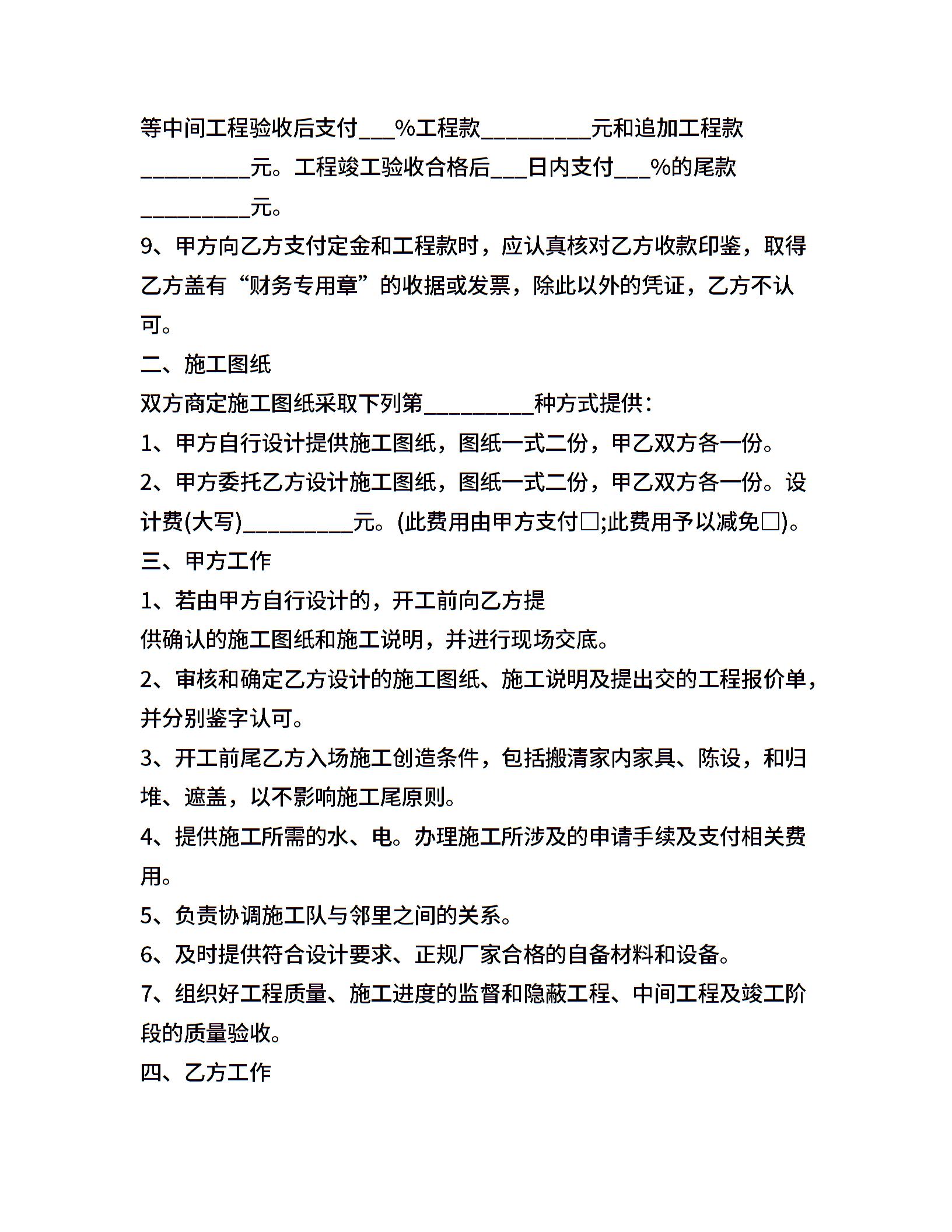 等中间工程验收后支付___%工程款_________元和追加工程款_________元。工程竣工验收合格后___日内支付___%的尾款_________元。

9、甲方向乙方支付定金和工程款时，应认真核对乙方收款印鉴，取得乙方盖有“财务专用章”的收据或发票，除此以外的凭证，乙方不认可。

二、施工图纸

双方商定施工图纸采取下列第_________种方式提供：

1、甲方自行设计提供施工图纸，图纸一式二份，甲乙双方各一份。

2、甲方委托乙方设计施工图纸，图纸一式二份，甲乙双方各一份。设计费(大写)_________元。(此费用由甲方支付□;此费用予以减免□)。

三、甲方工作

1、若由甲方自行设计的，开工前向乙方提
供确认的施工图纸和施工说明，并进行现场交底。

2、审核和确定乙方设计的施工图纸、施工说明及提出交的工程报价单，并分别鉴字认可。

3、开工前尾乙方入场施工创造条件，包括搬清家内家具、陈设，和归堆、遮盖，以不影响施工尾原则。

4、提供施工所需的水、电。办理施工所涉及的申请手续及支付相关费用。

5、负责协调施工队与邻里之间的关系。

6、及时提供符合设计要求、正规厂家合格的自备材料和设备。

7、组织好工程质量、施工进度的监督和隐蔽工程、中间工程及竣工阶段的质量验收。

四、乙方工作